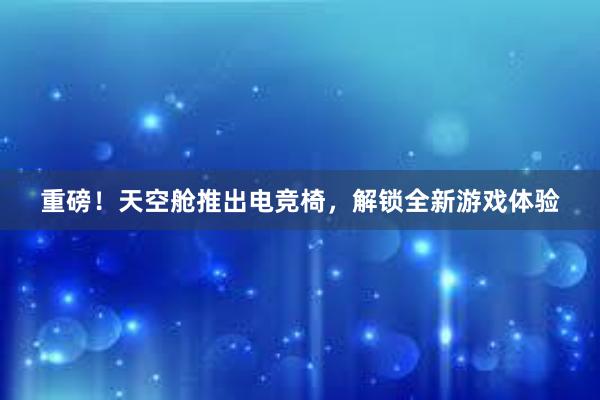 重磅！天空舱推出电竞椅，解锁全新游戏体验